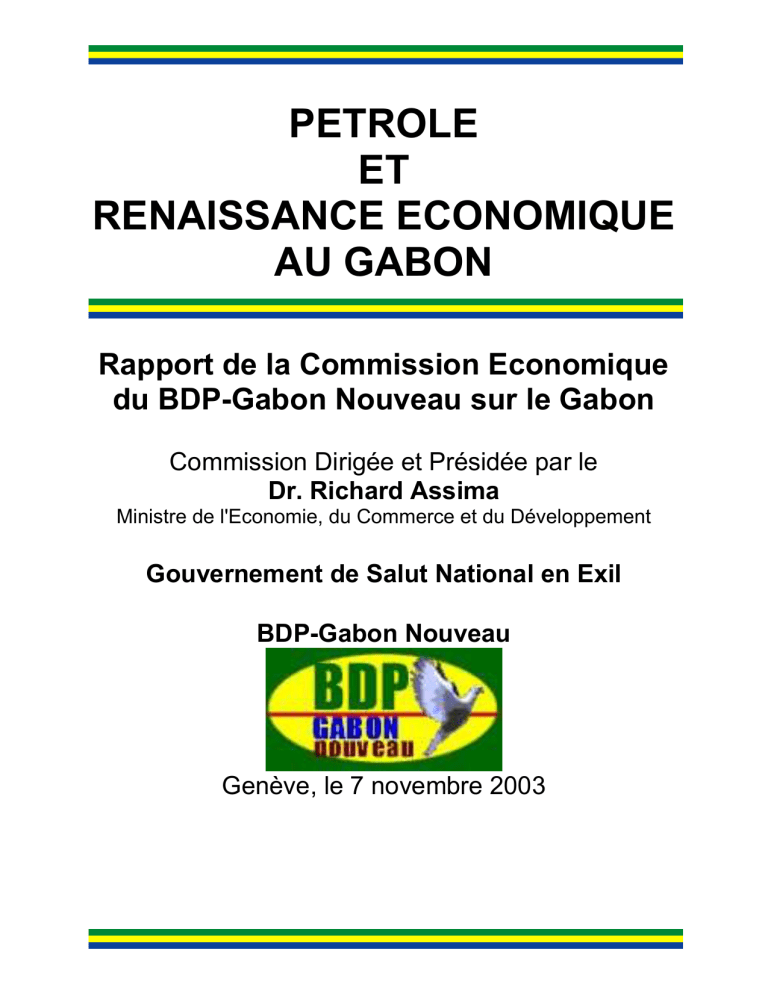 PETROLE
ET
RENAISSANCE ECONOMIQUE
AU GABON

Rapport de la Commission Economique du BDP-Gabon Nouveau sur le Gabon

Commission Dirigée et Présidée par le
Dr. Richard Assima
Ministre de l'Economie, du Commerce et du Développement

Gouvernement de Salut National en Exil

BDP-Gabon Nouveau

BDP
GABON
nouveau

Genève, le 7 novembre 2003